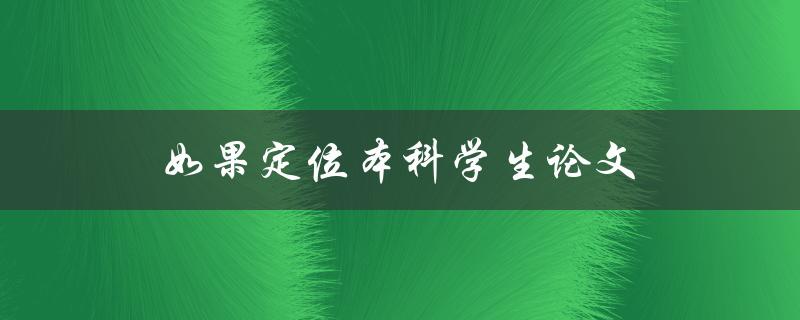 如果定位本科学生论文